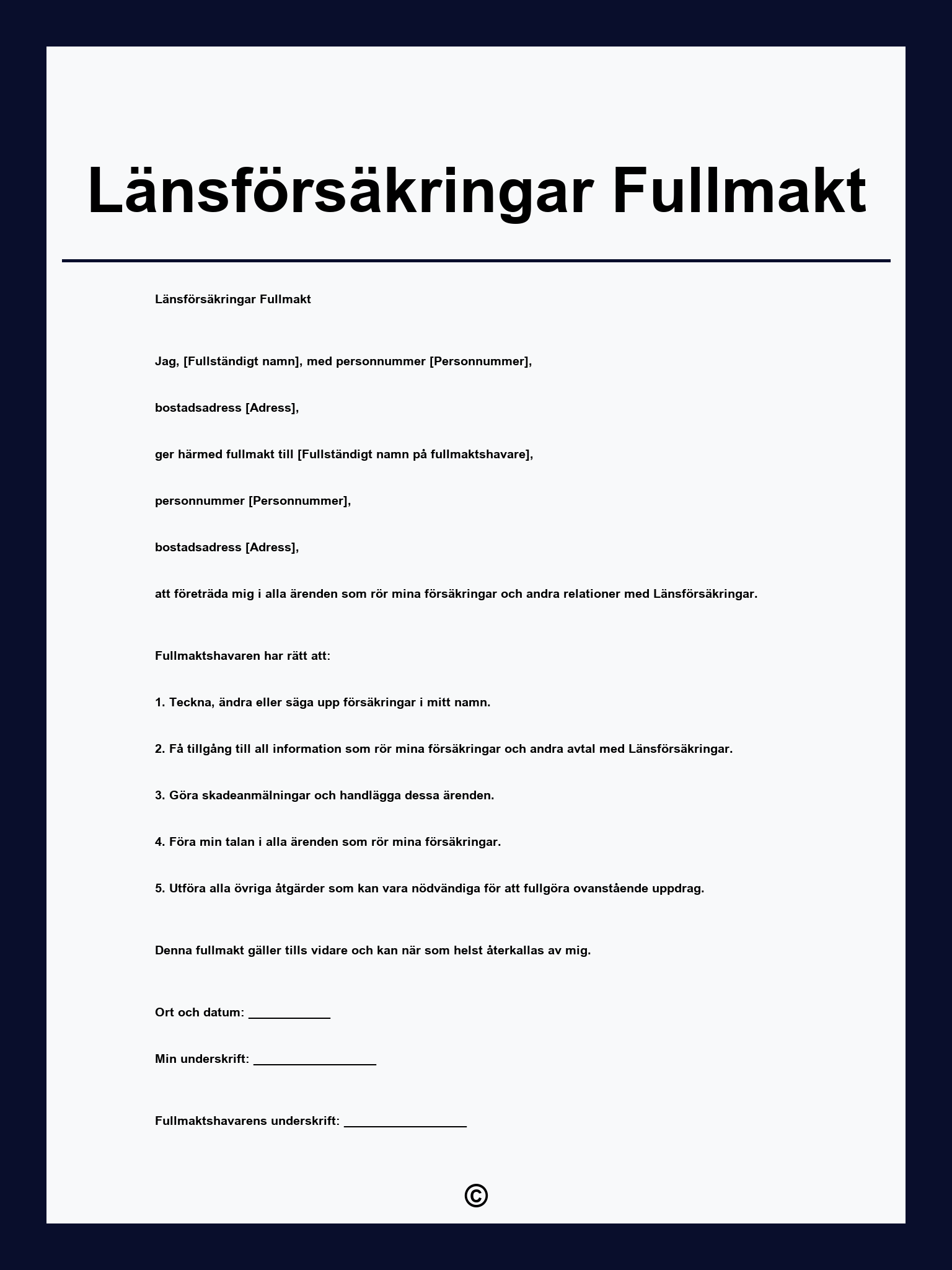 Länsförsäkringar Fullmakt

Länsförsäkringar Fullmakt

Jag, [Fullständigt namn], med personnummer [Personnummer],

bostadsadress [Adress],

ger härmed fullmakt till [Fullständigt namn på fullmaktshavare],

personnummer [Personnummer],

bostadsadress [Adress],

att företräda mig i alla ärenden som rör mina försäkringar och andra relationer med Länsförsäkringar.

Fullmaktshavaren har rätt att:

1. Teckna, ändra eller säga upp försäkringar i mitt namn.

2. Få tillgång till all information som rör mina försäkringar och andra avtal med Länsförsäkringar.

3. Göra skadeanmälningar och handlägga dessa ärenden.

4. Föra min talan i alla ärenden som rör mina försäkringar.

5. Utföra alla övriga åtgärder som kan vara nödvändiga för att fullgöra ovanstående uppdrag.

Denna fullmakt gäller tills vidare och kan när som helst återkallas av mig.

Ort och datum: ____________

Min underskrift: __________________

Fullmaktshavarens underskrift: __________________

©